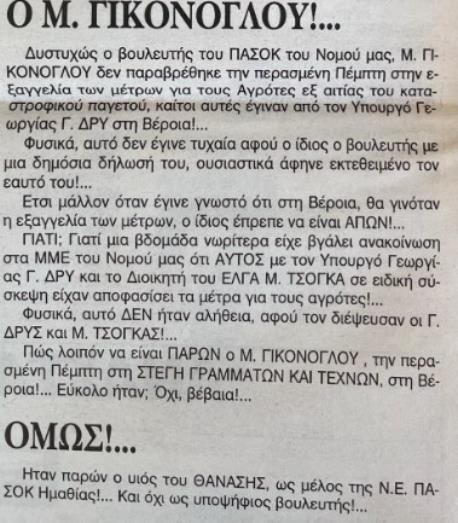 Ο Μ. ΓΙΚΟΝΟΓΛΟΥ!...

Δυστυχώς ο βουλευτής του ΠΑΣΟΚ του Νομού μας, Μ. ΓΙΚΟΝΟΓΛΟΥ δεν παραβρέθηκε την περασμένη Πέμπτη στην εξαγγελία των μέτρων για τους Αγρότες εξ αιτίας του καταστροφικού παγετού, καίτοι αυτές έγιναν από τον Υπουργό Γεωργίας Γ. ΔΡΥ στη Βέροια!...

Φυσικά, αυτό δεν έγινε τυχαία αφού ο ίδιος ο βουλευτής με μια δημόσια δήλωσή του, ουσιαστικά άφηνε εκτεθειμένο τον εαυτό του!...

Ετσι μάλλον όταν έγινε γνωστό ότι στη Βέροια, θα γινόταν η εξαγγελία των μέτρων, ο ίδιος έπρεπε να είναι ΑΠΩΝ!...

ΓΙΑΤΙ; Γιατί μια βδομάδα νωρίτερα είχε βγάλει ανακοίνωση στα ΜΜΕ του Νομού μας ότι ΑΥΤΟΣ με τον Υπουργό Γεωργίας Γ. ΔΡΥ και το Διοικητή του ΕΛΓΑ Μ. ΤΣΟΓΚΑ σε ειδική σύσκεψη είχαν αποφασίσει τα μέτρα για τους αγρότες!...

Φυσικά, αυτό ΔΕΝ ήταν αλήθεια, αφού τον διέψευσαν οι Γ. ΔΡΥΣ και Μ. ΤΣΟΓΚΑΣ!...

Πώς λοιπόν να είναι ΠΑΡΩΝ ο Μ. ΓΙΚΟΝΟΓΛΟΥ , την περασμένη Πέμπτη στη ΣΤΕΓΗ ΓΡΑΜΜΑΤΩΝ ΚΑΙ ΤΕΧΝΩΝ, στη Βέροια!... Εύκολο ήταν; Όχι, βέβαια!...

ΟΜΩΣ!...

Ηταν παρών ο υιός του ΘΑΝΑΣΗΣ, ως μέλος της Ν.Ε. ΠΑΣΟΚ Ημαθίας!... Και όχι ως υποψήφιος βουλευτής!...